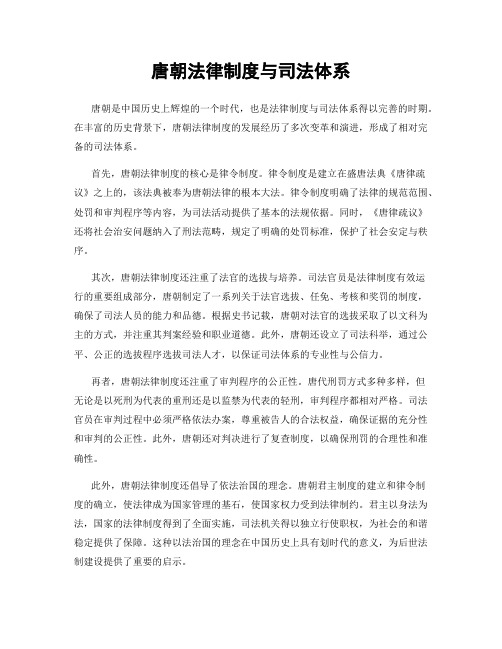 唐朝法律制度与司法体系

唐朝是中国历史上辉煌的一个时代，也是法律制度与司法体系得以完善的时期。在丰富的历史背景下，唐朝法律制度的发展经历了多次变革和演进，形成了相对完备的司法体系。

首先，唐朝法律制度的核心是律令制度。律令制度是建立在盛唐法典《唐律疏议》之上的，该法典被奉为唐朝法律的根本大法。律令制度明确了法律的规范范围、处罚和审判程序等内容，为司法活动提供了基本的法规依据。同时，《唐律疏议》还将社会治安问题纳入了刑法范畴，规定了明确的处罚标准，保护了社会安定与秩序。

其次，唐朝法律制度还注重了法官的选拔与培养。司法官员是法律制度有效运行的重要组成部分，唐朝制定了一系列关于法官选拔、任免、考核和奖罚的制度，确保了司法人员的能力和品德。根据史书记载，唐朝对法官的选拔采取了以文科为主的方式，并注重其判案经验和职业道德。此外，唐朝还设立了司法科举，通过公平、公正的选拔程序选拔司法人才，以保证司法体系的专业性与公信力。

再者，唐朝法律制度还注重了审判程序的公正性。唐代刑罚方式多种多样，但无论是以死刑为代表的重刑还是以监禁为代表的轻刑，审判程序都相对严格。司法官员在审判过程中必须严格依法办案，尊重被告人的合法权益，确保证据的充分性和审判的公正性。此外，唐朝还对判决进行了复查制度，以确保刑罚的合理性和准确性。

此外，唐朝法律制度还倡导了依法治国的理念。唐朝君主制度的建立和律令制度的确立，使法律成为国家管理的基石，使国家权力受到法律制约。君主以身法为法，国家的法律制度得到了全面实施，司法机关得以独立行使职权，为社会的和谐稳定提供了保障。这种以法治国的理念在中国历史上具有划时代的意义，为后世法制建设提供了重要的启示。